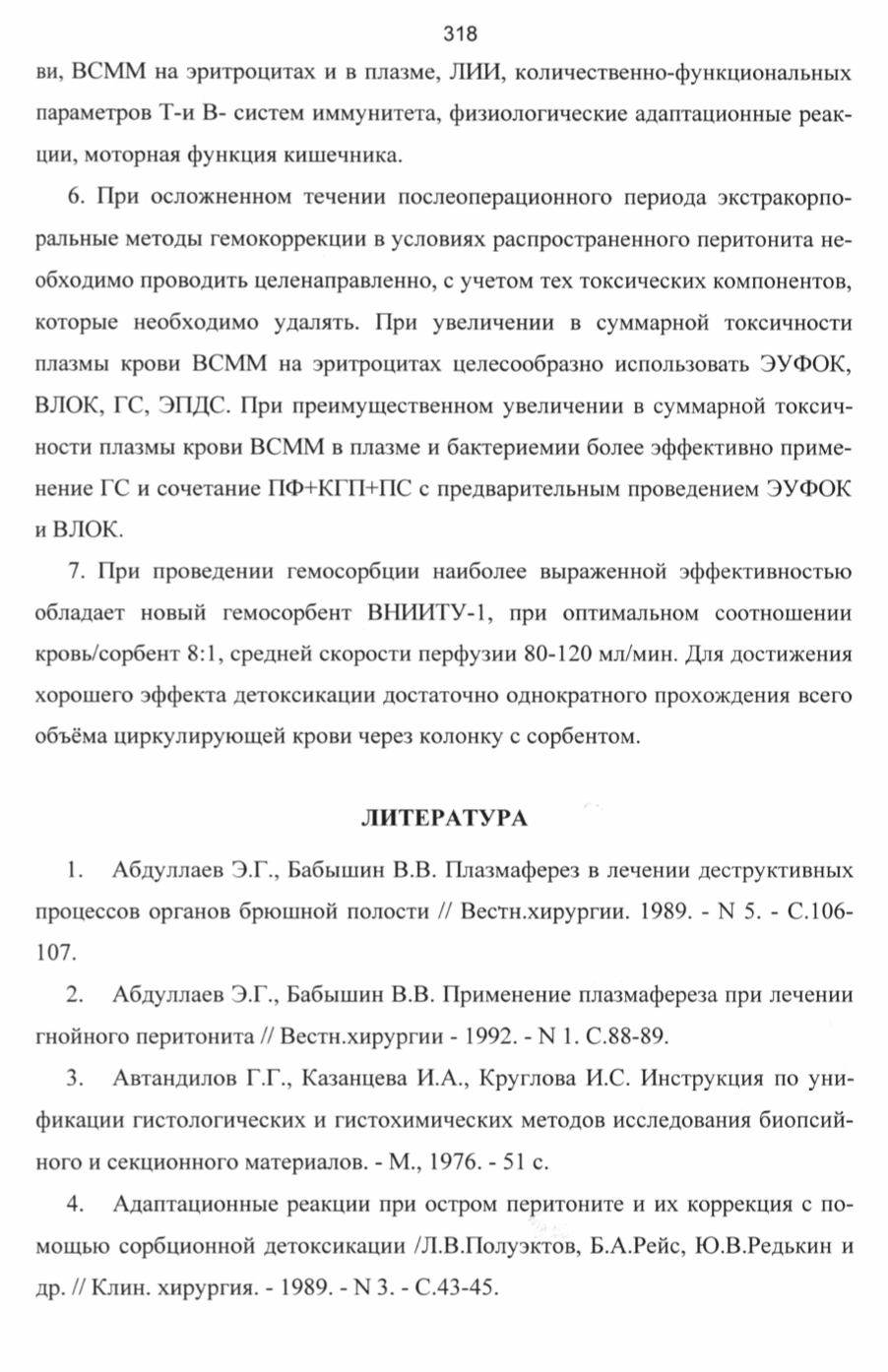 318

ви, ВСММ на эритроцитах и в плазме, ЛИИ, количественно-функциональных параметров Т-и В- систем иммунитета, физиологические адаптационные реакции, моторная функция кишечника.

6. При осложненном течении послеоперационного периода экстракорпоральные методы гемокоррекции в условиях распространенного перитонита необходимо проводить целенаправленно, с учетом тех токсических компонентов, которые необходимо удалять. При увеличении в суммарной токсичности плазмы крови ВСММ на эритроцитах целесообразно использовать ЭУФОК, ВЛОК, ГС, ЭПДС. При преимущественном увеличении в суммарной токсичности плазмы крови ВСММ в плазме и бактериемии более эффективно применение ГС и сочетание ПФ+КГП+ПС с предварительным проведением ЭУФОК и ВЛОК.

7. При проведении гемосорбции наиболее выраженной эффективностью обладает новый гемосорбент ВНИИТУ-1, при оптимальном соотношении кровь/сорбент 8:1, средней скорости перфузии 80-120 мл/мин. Для достижения хорошего эффекта детоксикации достаточно однократного прохождения всего объёма циркулирующей крови через колонку с сорбентом.

ЛИТЕРАТУРА

1. Абдуллаев Э.Г., Бабышин В.В. Плазмаферез в лечении деструктивных процессов органов брюшной полости // Вестн.хирургии. 1989. - N 5. - С.106-107.

2. Абдуллаев Э.Г., Бабышин В.В. Применение плазмафереза при лечении гнойного перитонита // Вестн.хирургии - 1992. - N 1. С.88-89.

3. Автандилов Г.Г., Казанцева И.А., Круглова И.С. Инструкция по унификации гистологических и гистохимических методов исследования биопсийного и секционного материалов. - М., 1976. - 51 с.

4. Адаптационные реакции при остром перитоните и их коррекция с помощью сорбционной детоксикации /Л.В.Полуэктов, Б.А.Рейс, Ю.В.Редькин и др. // Клин. хирургия. - 1989. - N 3. - С.43-45.